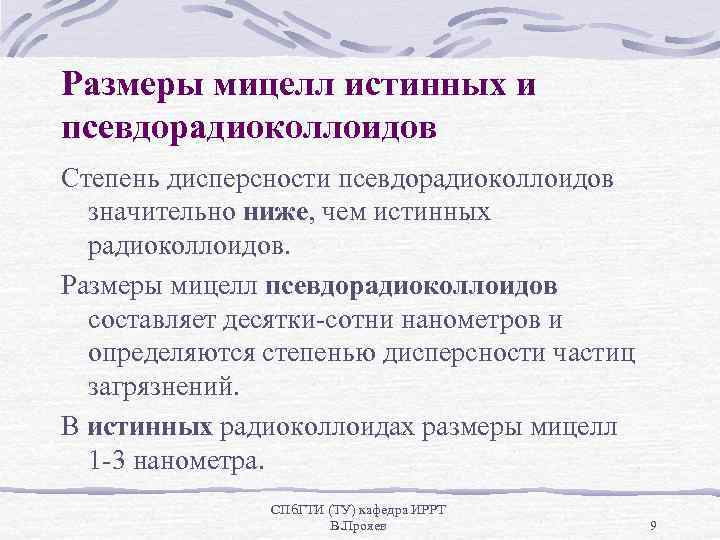 Размеры мицелл истинных и псевдорадиоколлоидов

Степень дисперсности псевдорадиоколлоидов значительно ниже, чем истинных радиоколлоидов.

Размеры мицелл псевдорадиоколлоидов составляет десятки-сотни нанометров и определяются степенью дисперсности частиц загрязнений.

В истинных радиоколлоидах размеры мицелл 1-3 нанометра.

СПбГТИ (ТУ) кафедра ИРРТ
В.Прояев

9